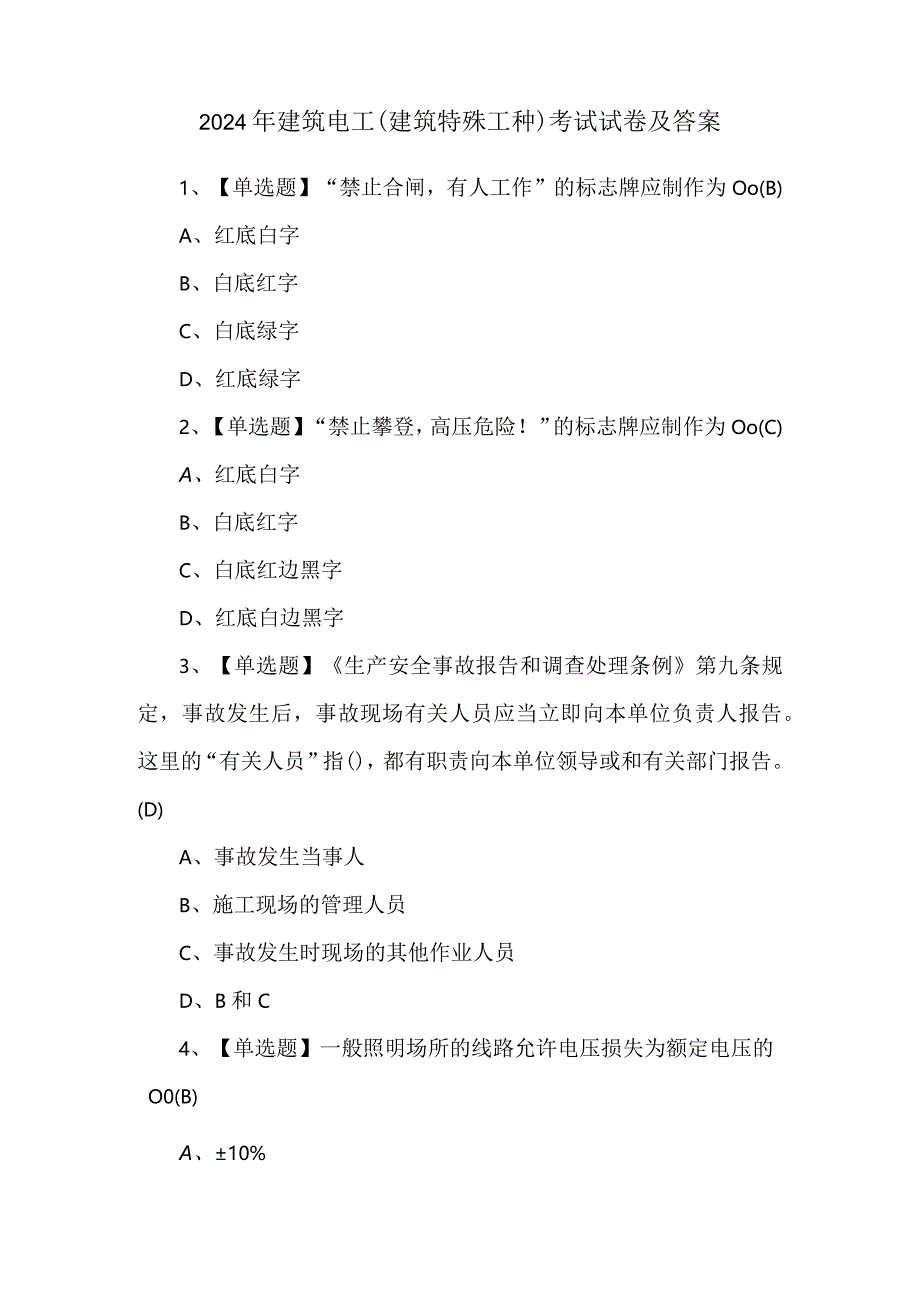 2024年建筑电工(建筑特殊工种)考试试卷及答案

1、【单选题】“禁止合闸，有人工作”的标志牌应制作为Oo(B)

A、红底白字

B、白底红字

C、白底绿字

D、红底绿字

2、【单选题】“禁止攀登，高压危险！”的标志牌应制作为Oo(C)

A、红底白字

B、白底红字

C、白底红边黑字

D、红底白边黑字

3、【单选题】《生产安全事故报告和调查处理条例》第九条规定，事故发生后，事故现场有关人员应当立即向本单位负责人报告。这里的“有关人员”指()，都有职责向本单位领导或和有关部门报告。(D)

A、事故发生当事人

B、施工现场的管理人员

C、事故发生时现场的其他作业人员

D、B和C

4、【单选题】一般照明场所的线路允许电压损失为额定电压的O0(B)

A、±10%